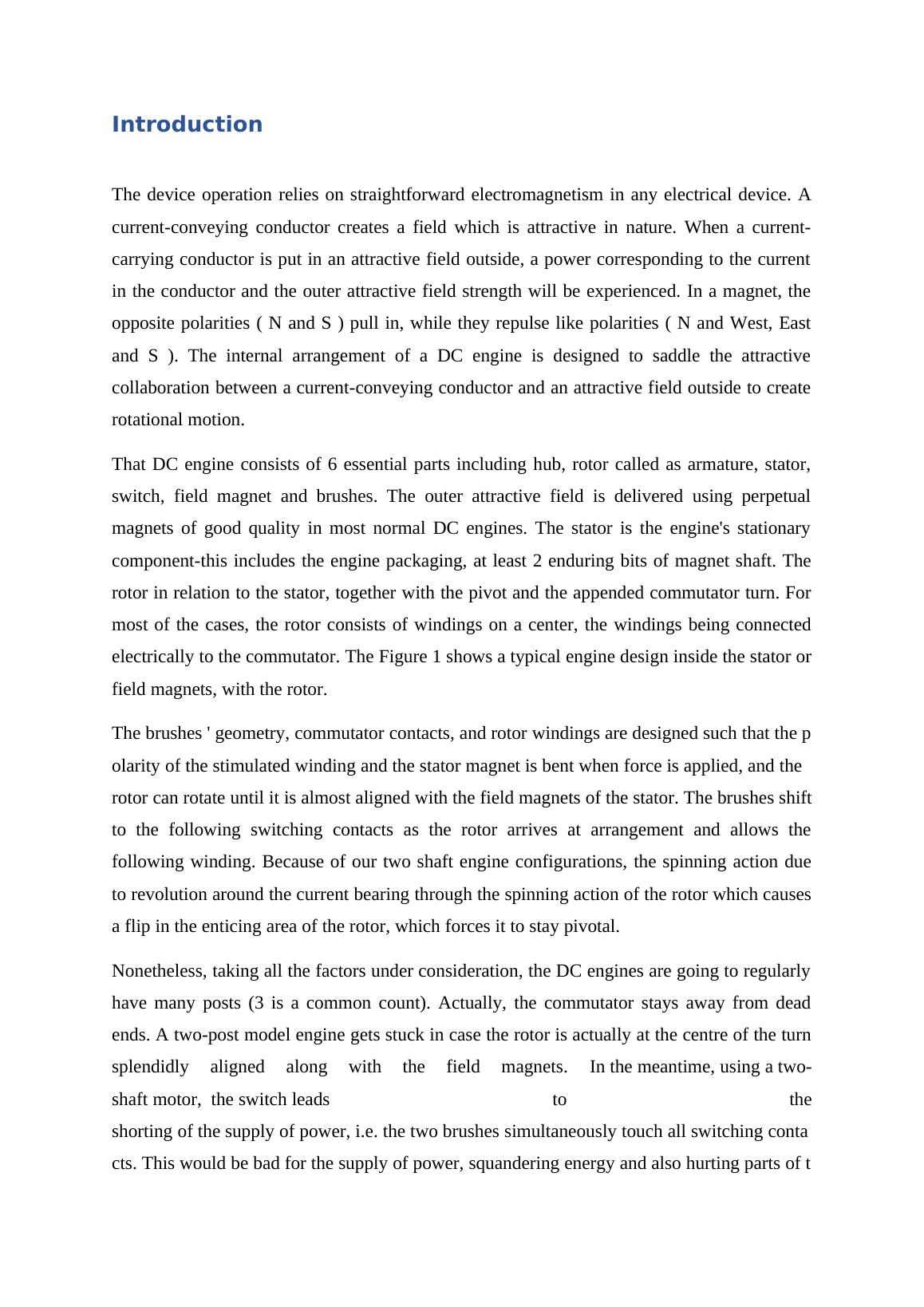 Introduction

The device operation relies on straightforward electromagnetism in any electrical device. A current-conveying conductor creates a field which is attractive in nature. When a current-carrying conductor is put in an attractive field outside, a power corresponding to the current in the conductor and the outer attractive field strength will be experienced. In a magnet, the opposite polarities ( N and S ) pull in, while they repulse like polarities ( N and West, East and S ). The internal arrangement of a DC engine is designed to saddle the attractive collaboration between a current-conveying conductor and an attractive field outside to create rotational motion.

That DC engine consists of 6 essential parts including hub, rotor called as armature, stator, switch, field magnet and brushes. The outer attractive field is delivered using perpetual magnets of good quality in most normal DC engines. The stator is the engine's stationary component-this includes the engine packaging, at least 2 enduring bits of magnet shaft. The rotor in relation to the stator, together with the pivot and the appended commutator turn. For most of the cases, the rotor consists of windings on a center, the windings being connected electrically to the commutator. The Figure 1 shows a typical engine design inside the stator or field magnets, with the rotor.

The brushes ' geometry, commutator contacts, and rotor windings are designed such that the p olarity of the stimulated winding and the stator magnet is bent when force is applied, and the rotor can rotate until it is almost aligned with the field magnets of the stator. The brushes shift to the following switching contacts as the rotor arrives at arrangement and allows the following winding. Because of our two shaft engine configurations, the spinning action due to revolution around the current bearing through the spinning action of the rotor which causes a flip in the enticing area of the rotor, which forces it to stay pivotal.

Nonetheless, taking all the factors under consideration, the DC engines are going to regularly have many posts (3 is a common count). Actually, the commutator stays away from dead ends. A two-post model engine gets stuck in case the rotor is actually at the centre of the turn splendidly aligned along with the field magnets. In the meantime, using a two-shaft motor, the switch leads to the shorting of the supply of power, i.e. the two brushes simultaneously touch all switching conta cts. This would be bad for the supply of power, squandering energy and also hurting parts of t